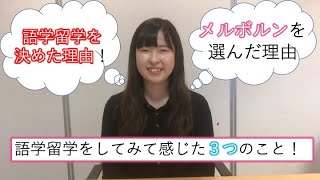 語学留学を決めた理由！

メルボルンを選んだ理由

語学留学をしてみて感じた３つのこと！